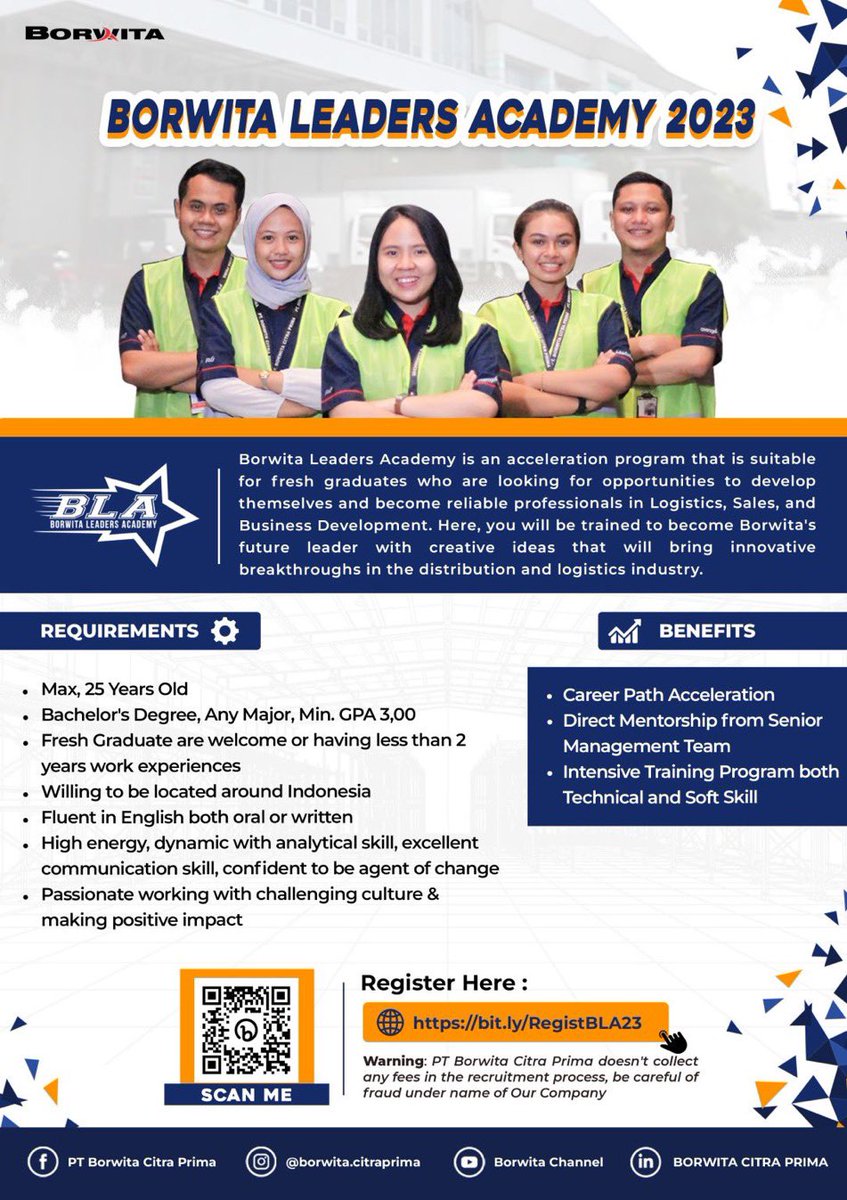 BORWITA

BORWITA LEADERS ACADEMY 2023

BLA
BORWITA LEADERS ACADEMY

Borwita Leaders Academy is an acceleration program that is suitable for fresh graduates who are looking for opportunities to develop themselves and become reliable professionals in Logistics, Sales, and Business Development. Here, you will be trained to become Borwita's future leader with creative ideas that will bring innovative breakthroughs in the distribution and logistics industry.

REQUIREMENTS

- Max, 25 Years Old
- Bachelor's Degree, Any Major, Min. GPA 3,00
- Fresh Graduate are welcome or having less than 2 years work experiences
- Willing to be located around Indonesia
- Fluent in English both oral or written
- High energy, dynamic with analytical skill, excellent communication skill, confident to be agent of change
- Passionate working with challenging culture & making positive impact

BENEFITS

- Career Path Acceleration
- Direct Mentorship from Senior Management Team
- Intensive Training Program both Technical and Soft Skill

SCAN ME

Register Here :

https://bit.ly/RegistBLA23

Warning: PT Borwita Citra Prima doesn't collect any fees in the recruitment process, be careful of fraud under name of Our Company

PT Borwita Citra Prima
@borwita.citraprima
Borwita Channel
BORWITA CITRA PRIMA